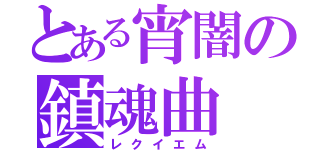 とある宵闇の
鎮魂曲
レクイエム